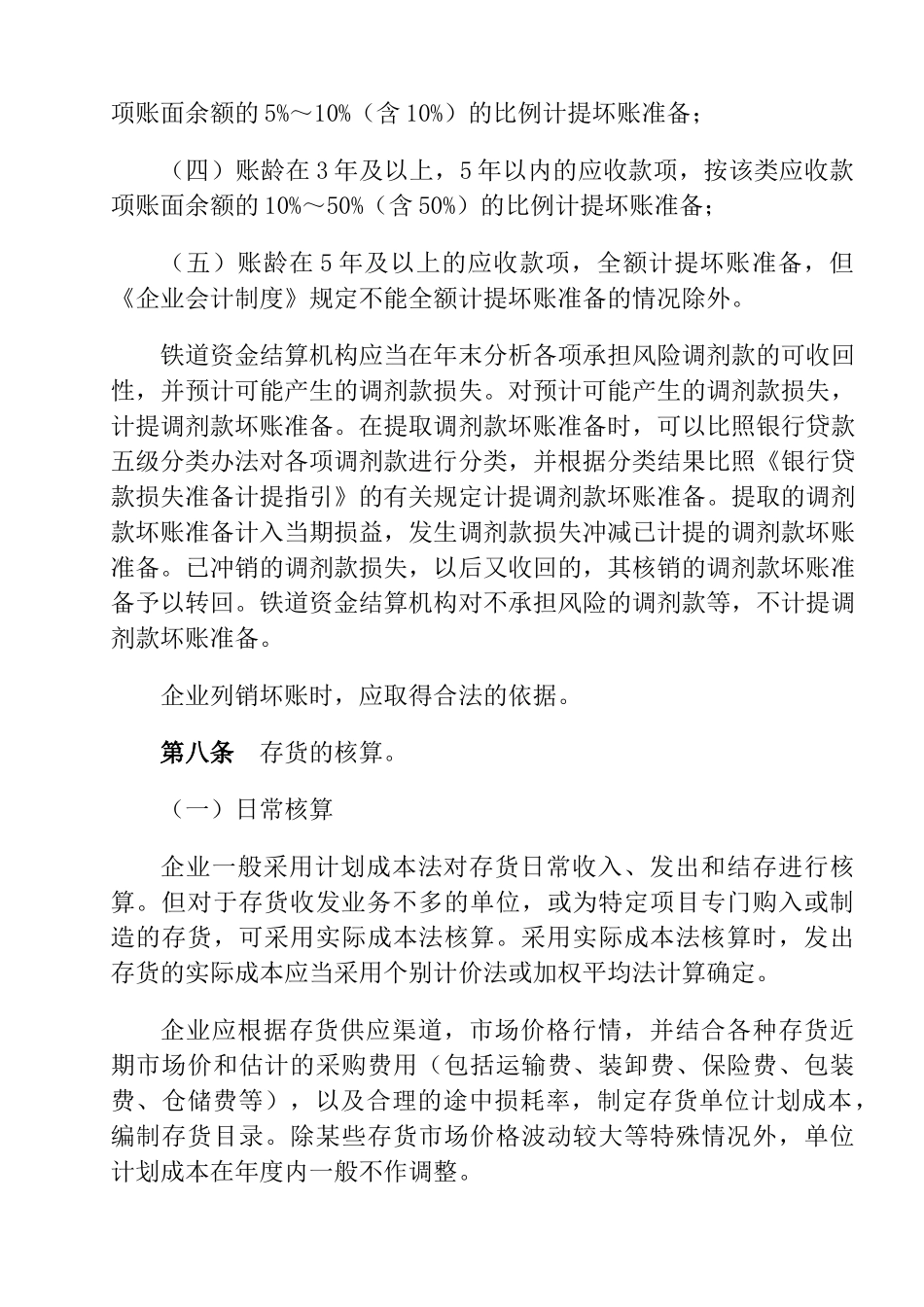 项账面余额的 5%～10%（含 10%）的比例计提坏账准备；

（四）账龄在 3 年及以上，5 年以内的应收款项，按该类应收款项账面余额的 10%～50%（含 50%）的比例计提坏账准备；

（五）账龄在 5 年及以上的应收款项，全额计提坏账准备，但《企业会计制度》规定不能全额计提坏账准备的情况除外。

铁道资金结算机构应当在年末分析各项承担风险调剂款的可收回性，并预计可能产生的调剂款损失。对预计可能产生的调剂款损失，计提调剂款坏账准备。在提取调剂款坏账准备时，可以比照银行贷款五级分类办法对各项调剂款进行分类，并根据分类结果比照《银行贷款损失准备计提指引》的有关规定计提调剂款坏账准备。提取的调剂款坏账准备计入当期损益，发生调剂款损失冲减已计提的调剂款坏账准备。已冲销的调剂款损失，以后又收回的，其核销的调剂款坏账准备予以转回。铁道资金结算机构对不承担风险的调剂款等，不计提调剂款坏账准备。

企业列销坏账时，应取得合法的依据。

第八条　存货的核算。

（一）日常核算

企业一般采用计划成本法对存货日常收入、发出和结存进行核算。但对于存货收发业务不多的单位，或为特定项目专门购入或制造的存货，可采用实际成本法核算。采用实际成本法核算时，发出存货的实际成本应当采用个别计价法或加权平均法计算确定。

企业应根据存货供应渠道，市场价格行情，并结合各种存货近期市场价和估计的采购费用（包括运输费、装卸费、保险费、包装费、仓储费等），以及合理的途中损耗率，制定存货单位计划成本，编制存货目录。除某些存货市场价格波动较大等特殊情况外，单位计划成本在年度内一般不作调整。